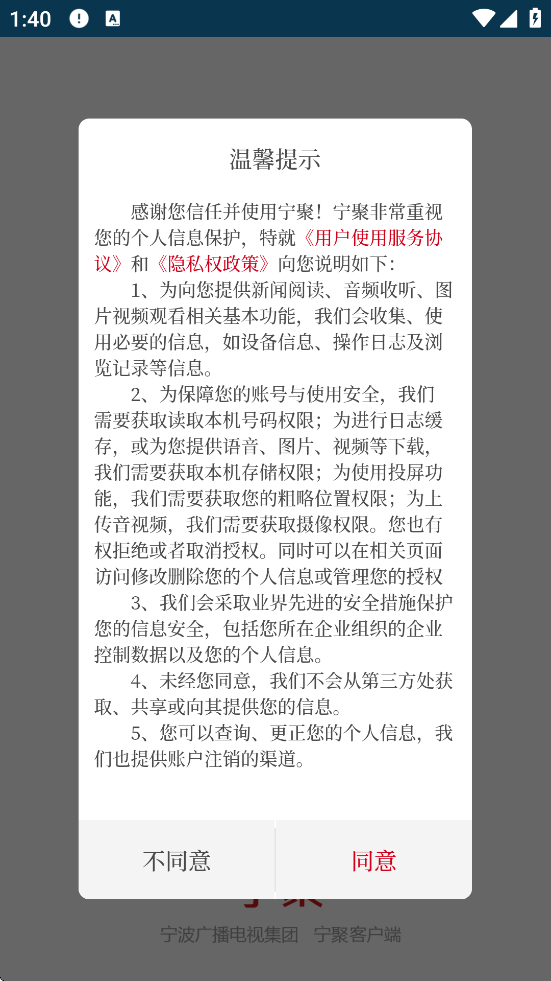 1:40

温馨提示

感谢您信任并使用宁聚！宁聚非常重视您的个人信息保护，特就《用户使用服务协议》和《隐私权政策》向您说明如下：

1、为向您提供新闻阅读、音频收听、图片视频观看相关基本功能，我们会收集、使用必要的信息，如设备信息、操作日志及浏览记录等信息。

2、为保障您的账号与使用安全，我们需要获取读取本机号码权限；为进行日志缓存，或为您提供语音、图片、视频等下载，我们需要获取本机存储权限；为使用投屏功能，我们需要获取您的粗略位置权限；为上传音视频，我们需要获取摄像权限。您也有权拒绝或者取消授权。同时可以在相关页面访问修改删除您的个人信息或管理您的授权

3、我们会采取业界先进的安全措施保护您的信息安全，包括您所在企业组织的企业控制数据以及您的个人信息。

4、未经您同意，我们不会从第三方处获取、共享或向其提供您的信息。

5、您可以查询、更正您的个人信息，我们也提供账户注销的渠道。

不同意 同意

宁波广播电视集团 宁聚客户端